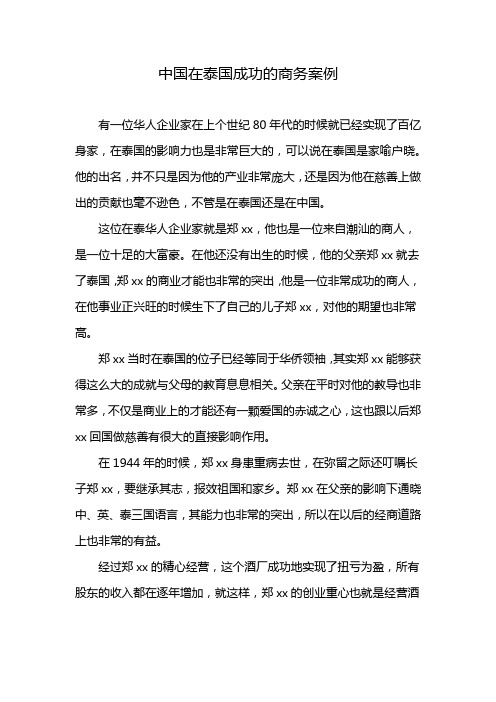 中国在泰国成功的商务案例

有一位华人企业家在上个世纪 80 年代的时候就已经实现了百亿身家，在泰国的影响力也是非常巨大的，可以说在泰国是家喻户晓。他的出名，并不只是因为他的产业非常庞大，还是因为他在慈善上做出的贡献也毫不逊色，不管是在泰国还是在中国。

这位在泰华人企业家就是郑 xx，他也是一位来自潮汕的商人，是一位十足的大富豪。在他还没有出生的时候，他的父亲郑 xx 就去了泰国，郑 xx 的商业才能也非常的突出，他是一位非常成功的商人，在他事业正兴旺的时候生下了自己的儿子郑 xx，对他的期望也非常高。

郑 xx 当时在泰国的位子已经等同于华侨领袖，其实郑 xx 能够获得这么大的成就与父母的教育息息相关。父亲在平时对他的教导也非常多，不仅是商业上的才能还有一颗爱国的赤诚之心，这也跟以后郑 xx 回国做慈善有很大的直接影响作用。

在 1944 年的时候，郑 xx 身患重病去世，在弥留之际还叮嘱长子郑 xx，要继承其志，报效祖国和家乡。郑 xx 在父亲的影响下通晓中、英、泰三国语言，其能力也非常的突出，所以在以后的经商道路上也非常的有益。

经过郑 xx 的精心经营，这个酒厂成功地实现了扭亏为盈，所有股东的收入都在逐年增加，就这样，郑 xx 的创业重心也就是经营酒